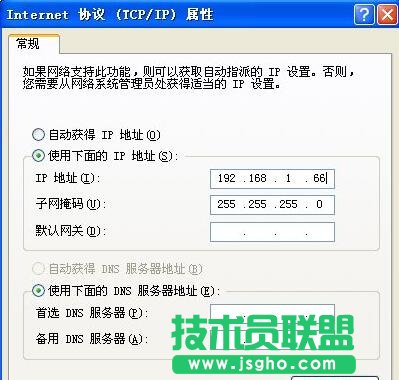 Internet 协议 (TCP/IP) 属性

常规

如果网络支持此功能，则可以获取自动指派的 IP 设置。否则，您需要从网络系统管理员处获得适当的 IP 设置。

自动获得 IP 地址(O)

使用下面的 IP 地址(S):

IP 地址(I): 192 . 168 . 1 . 66

子网掩码(U): 255 . 255 . 255 . 0

默认网关(D): . . .

自动获得 DNS 服务器地址(B)

使用下面的 DNS 服务器地址(E):

首选 DNS 服务器(P):

备用 DNS 服务器(A):

技术员联盟
www.jsgho.com